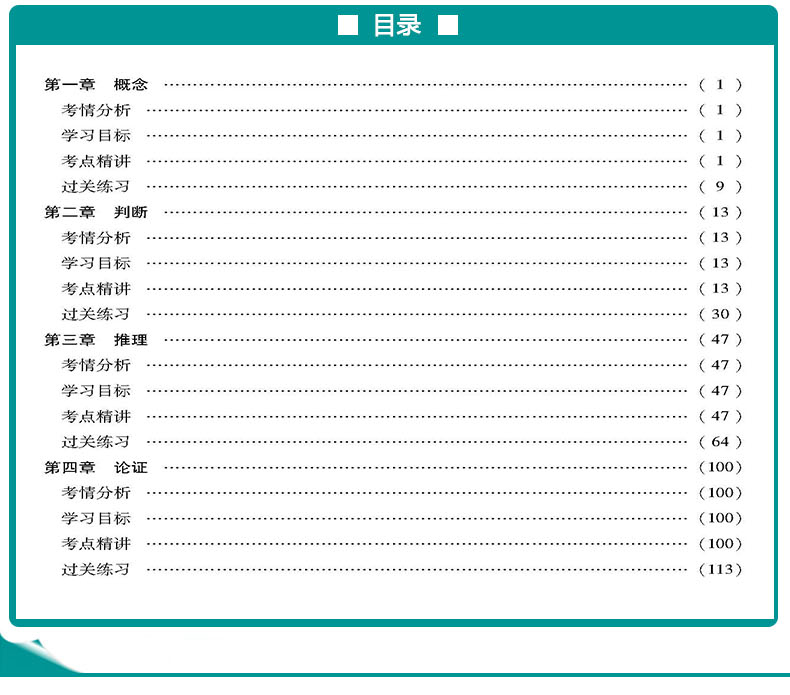 目录

第一章 概念 (1)
考情分析 (1)
学习目标 (1)
考点精讲 (1)
过关练习 (9)
第二章 判断 (13)
考情分析 (13)
学习目标 (13)
考点精讲 (13)
过关练习 (30)
第三章 推理 (47)
考情分析 (47)
学习目标 (47)
考点精讲 (47)
过关练习 (64)
第四章 论证 (100)
考情分析 (100)
学习目标 (100)
考点精讲 (100)
过关练习 (113)